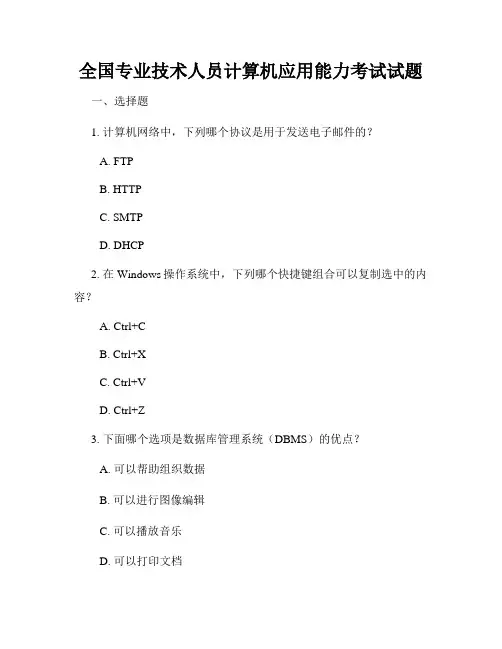 全国专业技术人员计算机应用能力考试试题

一、选择题

1. 计算机网络中，下列哪个协议是用于发送电子邮件的？

A. FTP

B. HTTP

C. SMTP

D. DHCP

2. 在 Windows 操作系统中，下列哪个快捷键组合可以复制选中的内容？

A. Ctrl+C

B. Ctrl+X

C. Ctrl+V

D. Ctrl+Z

3. 下面哪个选项是数据库管理系统（DBMS）的优点？

A. 可以帮助组织数据

B. 可以进行图像编辑

C. 可以播放音乐

D. 可以打印文档